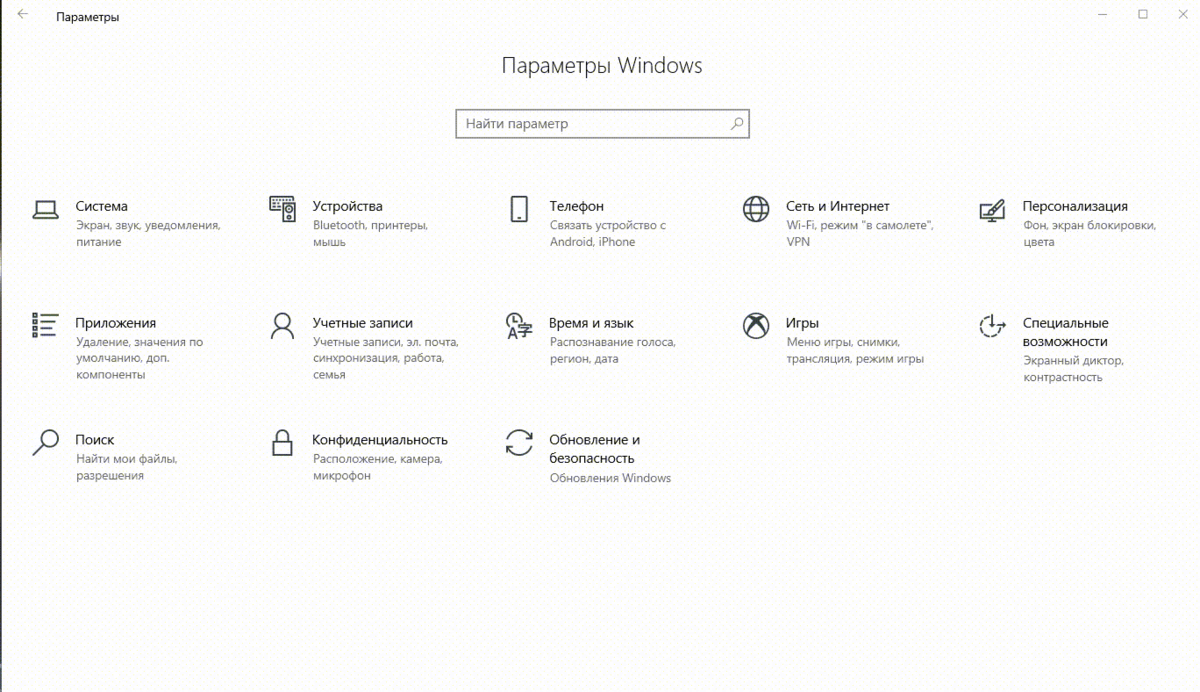 Параметры

Параметры Windows

Найти параметр

Система
Экран, звук, уведомления, питание

Устройства
Bluetooth, принтеры, мышь

Телефон
Связать устройство с Android, iPhone

Сеть и Интернет
Wi-Fi, режим "в самолете", VPN

Персонализация
Фон, экран блокировки, цвета

Приложения
Удаление, значения по умолчанию, доп. компоненты

Учетные записи
Учетные записи, эл. почта, синхронизация, работа, семья

Время и язык
Распознавание голоса, регион, дата

Игры
Меню игры, снимки, трансляция, режим игры

Специальные возможности
Экранный диктор, контрастность

Поиск
Найти мои файлы, разрешения

Конфиденциальность
Расположение, камера, микрофон

Обновление и безопасность
Обновления Windows